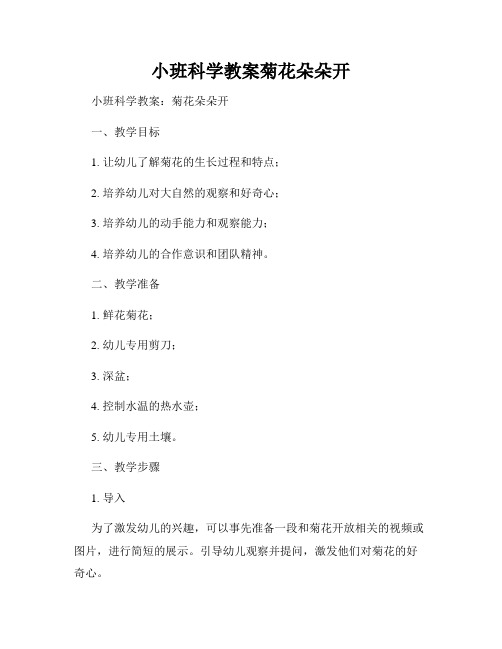 小班科学教案菊花朵朵开

小班科学教案：菊花朵朵开

一、教学目标

1. 让幼儿了解菊花的生长过程和特点；

2. 培养幼儿对大自然的观察和好奇心；

3. 培养幼儿的动手能力和观察能力；

4. 培养幼儿的合作意识和团队精神。

二、教学准备

1. 鲜花菊花；

2. 幼儿专用剪刀；

3. 深盆；

4. 控制水温的热水壶；

5. 幼儿专用土壤。

三、教学步骤

1. 导入

为了激发幼儿的兴趣，可以事先准备一段和菊花开放相关的视频或图片，进行简短的展示。引导幼儿观察并提问，激发他们对菊花的好奇心。